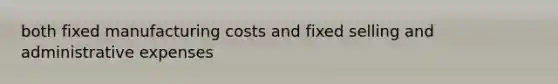 both fixed manufacturing costs and fixed selling and administrative expenses